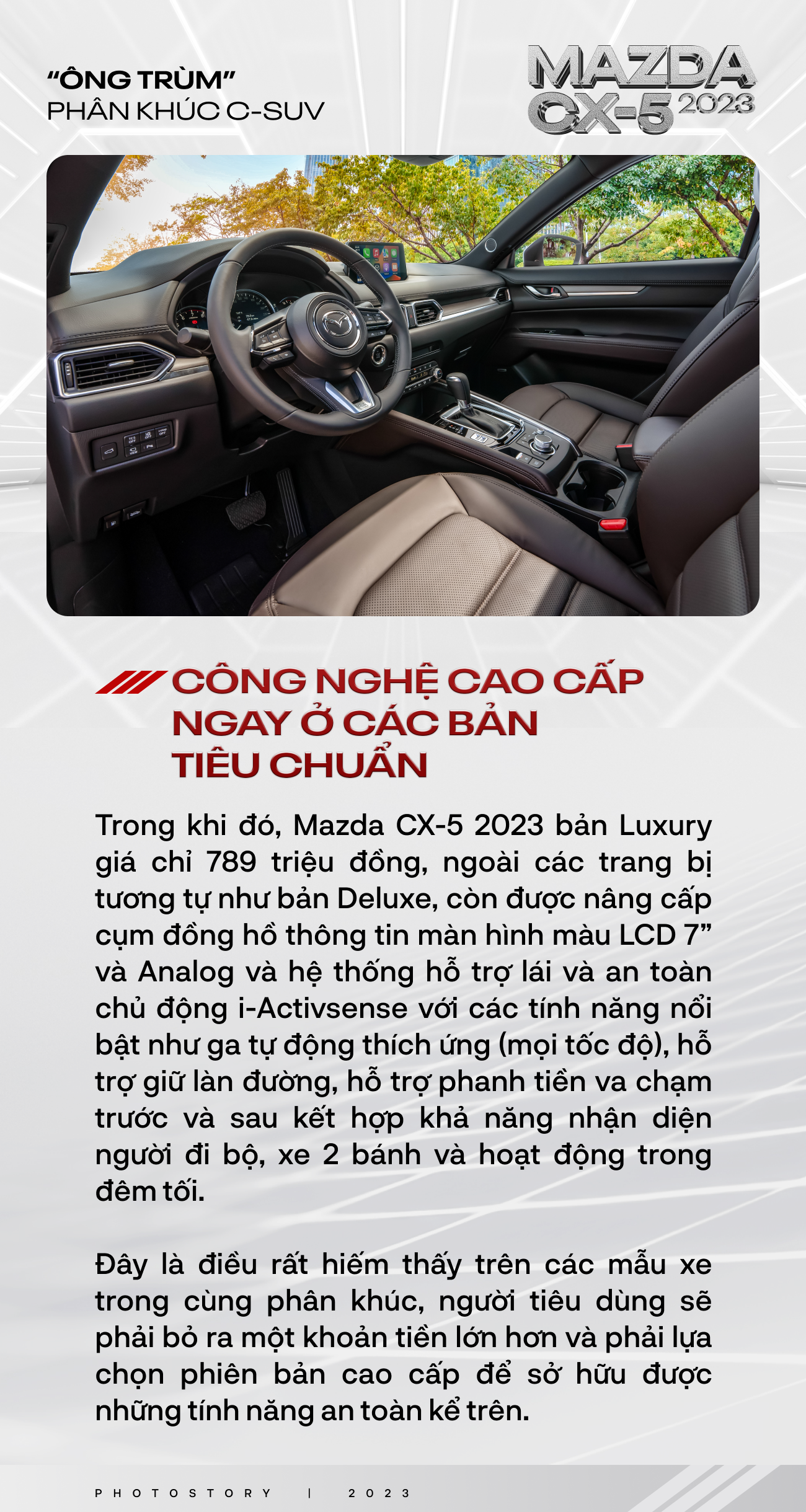 "ÔNG TRÙM"
PHÂN KHÚC C-SUV

MAZDA
CX-5 2023

CÔNG NGHỆ CAO CẤP NGAY Ở CÁC BẢN TIÊU CHUẨN

Trong khi đó, Mazda CX-5 2023 bản Luxury giá chỉ 789 triệu đồng, ngoài các trang bị tương tự như bản Deluxe, còn được nâng cấp cụm đồng hồ thông tin màn hình màu LCD 7" và Analog và hệ thống hỗ trợ lái và an toàn chủ động i-Activsense với các tính năng nổi bật như ga tự động thích ứng (mọi tốc độ), hỗ trợ giữ làn đường, hỗ trợ phanh tiền va chạm trước và sau kết hợp khả năng nhận diện người đi bộ, xe 2 bánh và hoạt động trong đêm tối.

Đây là điều rất hiếm thấy trên các mẫu xe trong cùng phân khúc, người tiêu dùng sẽ phải bỏ ra một khoản tiền lớn hơn và phải lựa chọn phiên bản cao cấp để sở hữu được những tính năng an toàn kể trên.

PHOTOSTORY | 2023